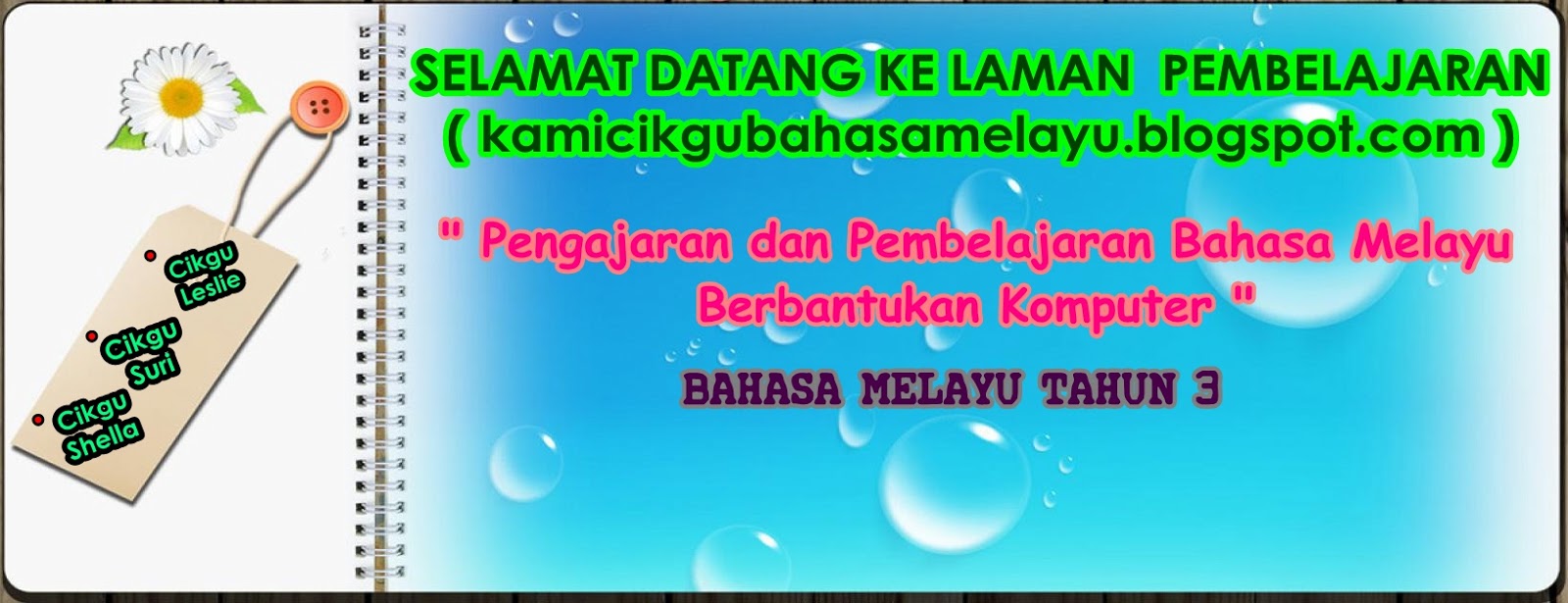 Cikgu Leslie

Cikgu Suri

Cikgu Shella

SELAMAT DATANG KE LAMAN PEMBELAJARAN
( kamicikgubahasamelayu.blogspot.com )

" Pengajaran dan Pembelajaran Bahasa Melayu Berbantukan Komputer "

BAHASA MELAYU TAHUN 3